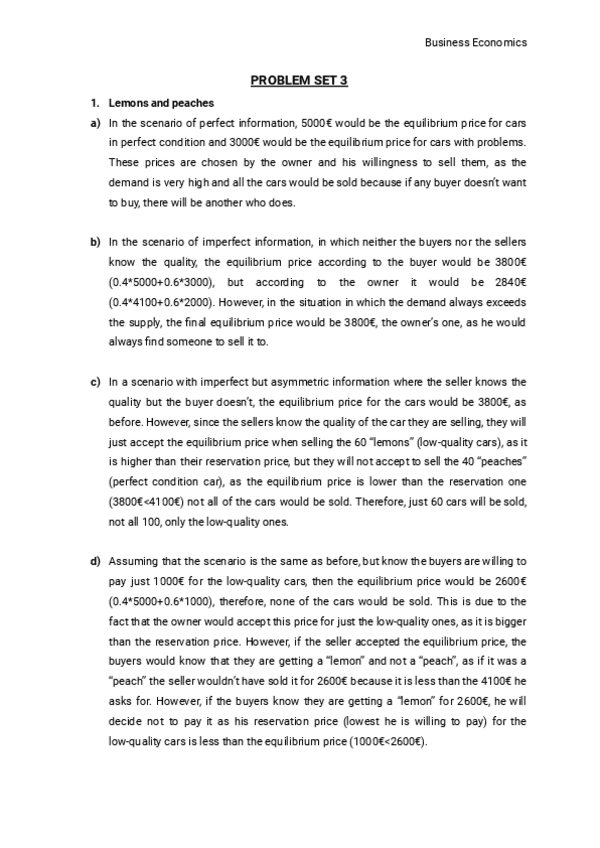 Business Economics

PROBLEM SET 3

1. Lemons and peaches

a) In the scenario of perfect information, 5000€ would be the equilibrium price for cars in perfect condition and 3000€ would be the equilibrium price for cars with problems. These prices are chosen by the owner and his willingness to sell them, as the demand is very high and all the cars would be sold because if any buyer doesn't want to buy, there will be another who does.

b) In the scenario of imperfect information, in which neither the buyers nor the sellers know the quality, the equilibrium price according to the buyer would be 3800€ (0.4*5000+0.6*3000), but according to the owner it would be 2840€ (0.4*4100+0.6*2000). However, in the situation in which the demand always exceeds the supply, the final equilibrium price would be 3800€, the owner's one, as he would always find someone to sell it to.

c) In a scenario with imperfect but asymmetric information where the seller knows the quality but the buyer doesn't, the equilibrium price for the cars would be 3800€, as before. However, since the sellers know the quality of the car they are selling, they will just accept the equilibrium price when selling the 60 "lemons" (low-quality cars), as it is higher than their reservation price, but they will not accept to sell the 40 "peaches" (perfect condition car), as the equilibrium price is lower than the reservation one (3800€<4100€) not all of the cars would be sold. Therefore, just 60 cars will be sold, not all 100, only the low-quality ones.

d) Assuming that the scenario is the same as before, but know the buyers are willing to pay just 1000€ for the low-quality cars, then the equilibrium price would be 2600€ (0.4*5000+0.6*1000), therefore, none of the cars would be sold. This is due to the fact that the owner would accept this price for just the low-quality ones, as it is bigger than the reservation price. However, if the seller accepted the equilibrium price, the buyers would know that they are getting a "lemon" and not a "peach", as if it was a "peach" the seller wouldn't have sold it for 2600€ because it is less than the 4100€ he asks for. However, if the buyers know they are getting a "lemon" for 2600€, he will decide not to pay it as his reservation price (lowest he is willing to pay) for the low-quality cars is less than the equilibrium price (1000€<2600€).